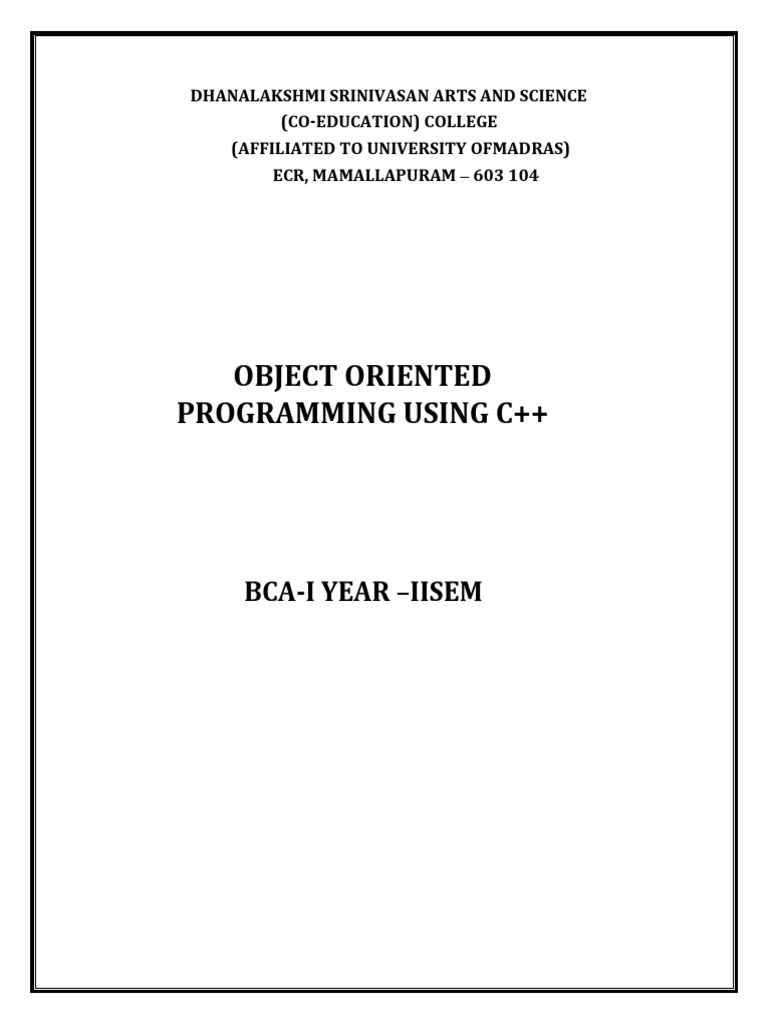 DHANALAKSHMI SRINIVASAN ARTS AND SCIENCE
(CO-EDUCATION) COLLEGE
(AFFILIATED TO UNIVERSITY OFMADRAS)
ECR, MAMALLAPURAM – 603 104

OBJECT ORIENTED
PROGRAMMING USING C++

BCA-I YEAR –IISEM